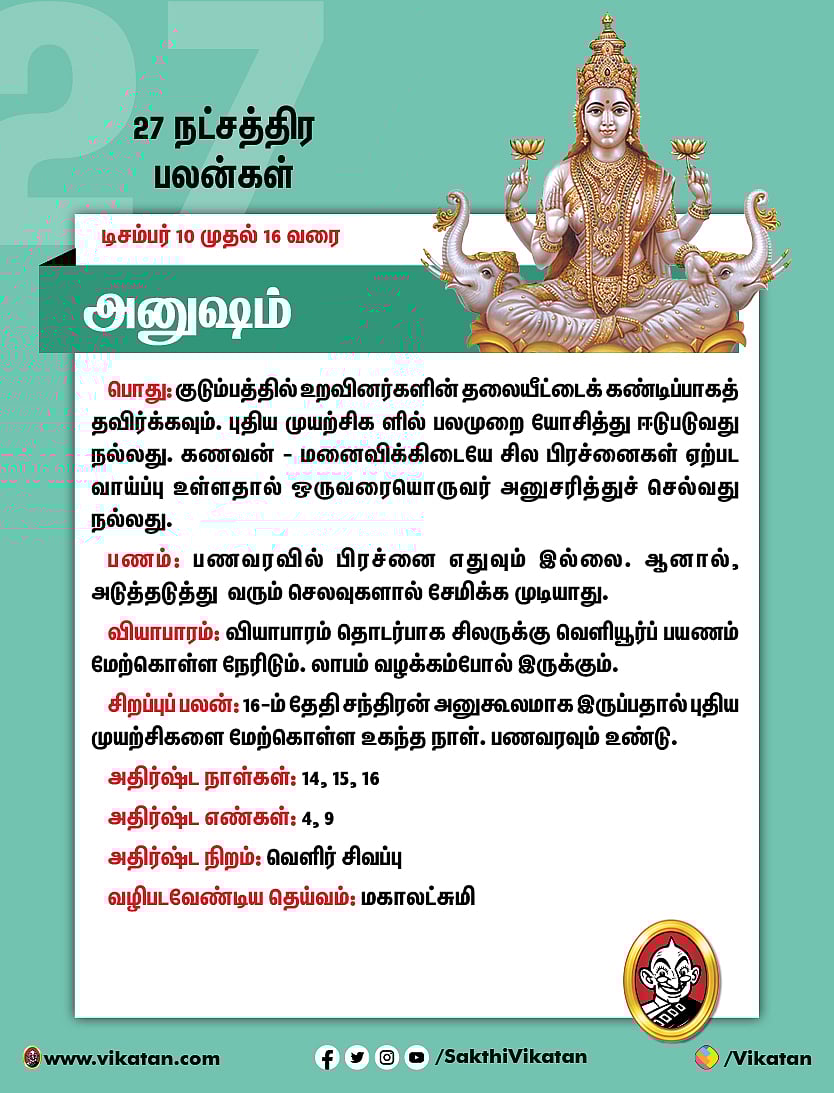 27 நட்சத்திர பலன்கள்

டிசம்பர் 10 முதல் 16 வரை

அனுஷம்

பொது: குடும்பத்தில் உறவினர்களின் தலையீட்டைக் கண்டிப்பாகத் தவிர்க்கவும். புதிய முயற்சிக ளில் பலமுறை யோசித்து ஈடுபடுவது நல்லது. கணவன் - மனைவிக்கிடையே சில பிரச்னைகள் ஏற்பட வாய்ப்பு உள்ளதால் ஒருவரையொருவர் அனுசரித்துச் செல்வது நல்லது.

பணம்: பணவரவில் பிரச்னை எதுவும் இல்லை. ஆனால், அடுத்தடுத்து வரும் செலவுகளால் சேமிக்க முடியாது.

வியாபாரம்: வியாபாரம் தொடர்பாக சிலருக்கு வெளியூர்ப் பயணம் மேற்கொள்ள நேரிடும். லாபம் வழக்கம்போல் இருக்கும்.

சிறப்புப் பலன்: 16-ம் தேதி சந்திரன் அனுகூலமாக இருப்பதால் புதிய முயற்சிகளை மேற்கொள்ள உகந்த நாள். பணவரவும் உண்டு.

அதிர்ஷ்ட நாள்கள்: 14, 15, 16

அதிர்ஷ்ட எண்கள்: 4, 9

அதிர்ஷ்ட நிறம்: வெளிர் சிவப்பு

வழிபடவேண்டிய தெய்வம்: மகாலட்சுமி

www.vikatan.com

/SakthiVikatan

/Vikatan